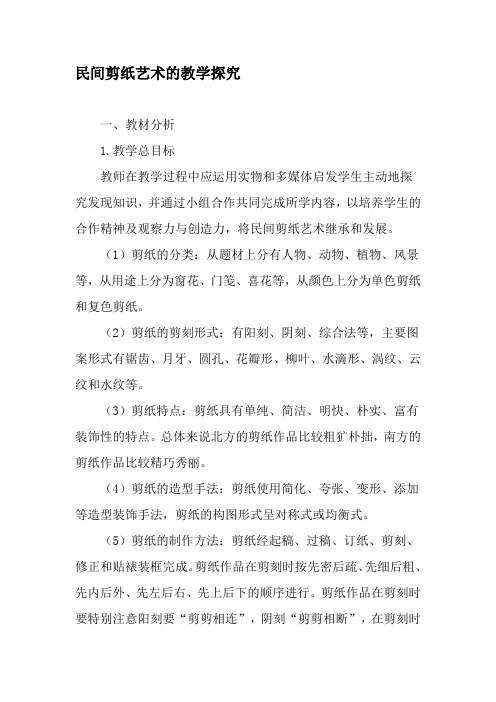 民间剪纸艺术的教学探究

一、教材分析

1.教学总目标

教师在教学过程中应运用实物和多媒体启发学生主动地探究发现知识，并通过小组合作共同完成所学内容，以培养学生的合作精神及观察力与创造力，将民间剪纸艺术继承和发展。

（1）剪纸的分类：从题材上分有人物、动物、植物、风景等，从用途上分为窗花、门笺、喜花等，从颜色上分为单色剪纸和复色剪纸。

（2）剪纸的剪刻形式：有阳刻、阴刻、综合法等，主要图案形式有锯齿、月牙、圆孔、花瓣形、柳叶、水滴形、涡纹、云纹和水纹等。

（3）剪纸特点：剪纸具有单纯、简洁、明快、朴实、富有装饰性的特点。总体来说北方的剪纸作品比较粗犷朴拙，南方的剪纸作品比较精巧秀丽。

（4）剪纸的造型手法：剪纸使用简化、夸张、变形、添加等造型装饰手法，剪纸的构图形式呈对称式或均衡式。

（5）剪纸的制作方法：剪纸经起稿、过稿、订纸、剪刻、修正和贴裱装框完成。剪纸作品在剪刻时按先密后疏、先细后粗、先内后外、先左后右、先上后下的顺序进行。剪纸作品在剪刻时要特别注意阳刻要“剪剪相连”，阴刻“剪剪相断”，在剪刻时